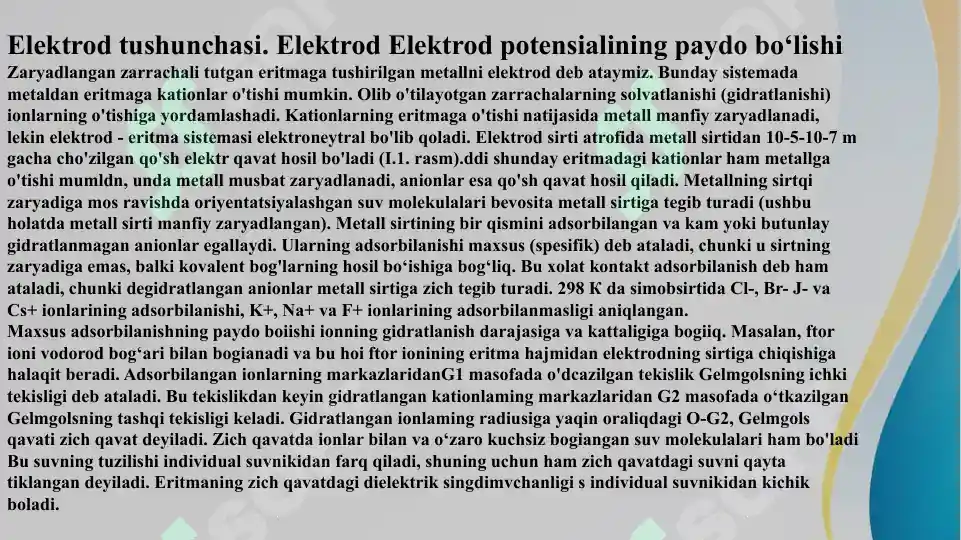 Elektrod tushunchasi. Elektrod Elektrod potensialining paydo bo‘lishi

Zaryadlangan zarrachali tutgan eritmaga tushirilgan metallni elektrod deb ataymiz. Bunday sistemada metaldan eritmaga kationlar o'tishi mumkin. Olib o'tilayotgan zarrachalarning solvatlanishi (gidratlanishi) ionlarning o'tishiga yordamlashadi. Kationlarning eritmaga o'tishi natijasida metall manfiy zaryadlanadi, lekin elektrod - eritma sistemasi elektroneytral bo'lib qoladi. Elektrod sirti atrofida metall sirtidan 10-5-10-7 m gacha cho'zilgan qo'sh elektr qavat hosil bo'ladi (I.1. rasm).ddi shunday eritmadagi kationlar ham metallga o'tishi mumldn, unda metall musbat zaryadlanadi, anionlar esa qo'sh qavat hosil qiladi. Metallning sirtqi zaryadiga mos ravishda oriyentatsiyalashgan suv molekulalari bevosita metall sirtiga tegib turadi (ushbu holatda metall sirti manfiy zaryadlangan). Metall sirtining bir qismini adsorbilangan va kam yoki butunlay gidratlanmagan anionlar egallaydi. Ularning adsorbilanishi maxsus (spesifik) deb ataladi, chunki u sirtning zaryadiga emas, balki kovalent bog'larning hosil bo‘ishiga bog‘liq. Bu xolat kontakt adsorbilanish deb ham ataladi, chunki degidratlangan anionlar metall sirtiga zich tegib turadi. 298 K da simobsirtida Cl-, Br- J- va Cs+ ionlarining adsorbilanishi, K+, Na+ va F+ ionlarining adsorbilanmasligi aniqlangan.
Maxsus adsorbilanishning paydo boiishi ionning gidratlanish darajasiga va kattaligiga bogiiq. Masalan, ftor ioni vodorod bog‘ari bilan bogianadi va bu hoi ftor ionining eritma hajmidan elektrodning sirtiga chiqishiga halaqit beradi. Adsorbilangan ionlarning markazlaridanG1 masofada o'dcazilgan tekislik Gelmgolsning ichki tekisligi deb ataladi. Bu tekislikdan keyin gidratlangan kationlaming markazlaridan G2 masofada o‘tkazilgan Gelmgolsning tashqi tekisligi keladi. Gidratlangan ionlaming radiusiga yaqin oraliqdagi O-G2, Gelmgols qavati zich qavat deyiladi. Zich qavatda ionlar bilan va o‘zaro kuchsiz bogiangan suv molekulalari ham bo'ladi Bu suvning tuzilishi individual suvnikidan farq qiladi, shuning uchun ham zich qavatdagi suvni qayta tiklangan deyiladi. Eritmaning zich qavatdagi dielektrik singdimvchanligi s individual suvnikidan kichik boladi.